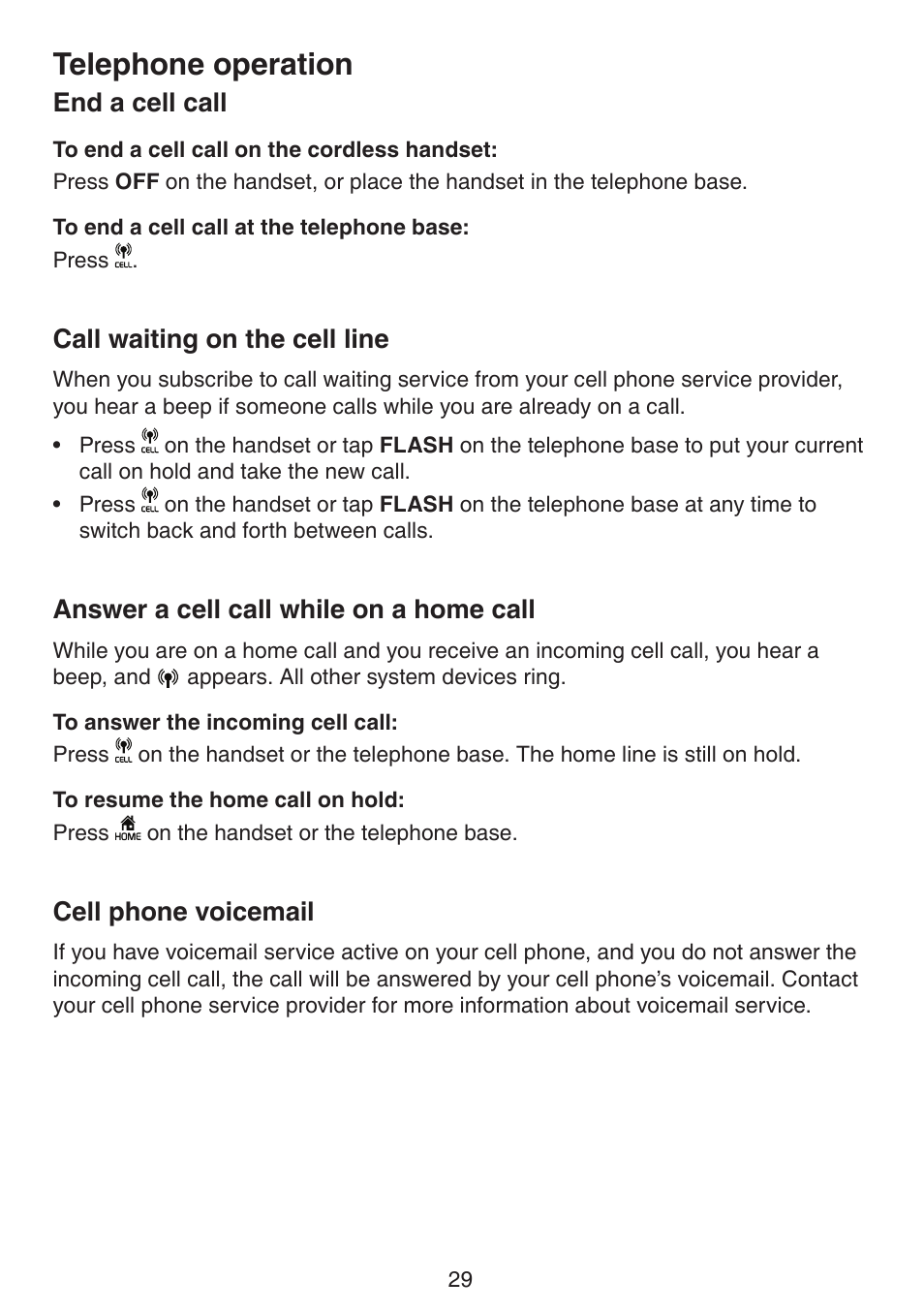 Telephone operation

End a cell call

To end a cell call on the cordless handset:
Press OFF on the handset, or place the handset in the telephone base.

To end a cell call at the telephone base:
Press CELL.

Call waiting on the cell line

When you subscribe to call waiting service from your cell phone service provider, you hear a beep if someone calls while you are already on a call.

• Press CELL on the handset or tap FLASH on the telephone base to put your current call on hold and take the new call.
• Press CELL on the handset or tap FLASH on the telephone base at any time to switch back and forth between calls.

Answer a cell call while on a home call

While you are on a home call and you receive an incoming cell call, you hear a beep, and appears. All other system devices ring.

To answer the incoming cell call:
Press CELL on the handset or the telephone base. The home line is still on hold.

To resume the home call on hold:
Press HOME on the handset or the telephone base.

Cell phone voicemail

If you have voicemail service active on your cell phone, and you do not answer the incoming cell call, the call will be answered by your cell phone's voicemail. Contact your cell phone service provider for more information about voicemail service.

29